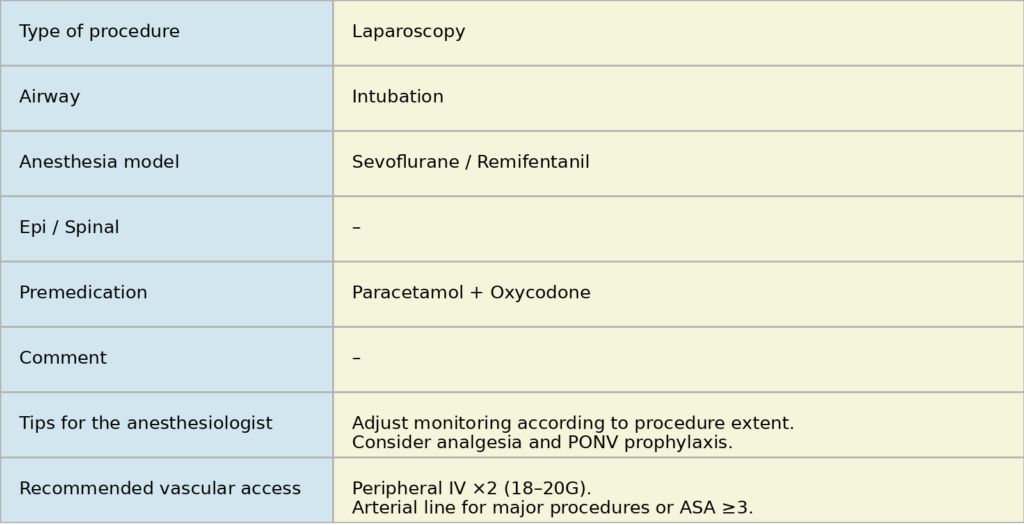 | Type of procedure | Laparoscopy |
|---|---|
| Airway | Intubation |
| Anesthesia model | Sevoflurane / Remifentanil |
| Epi / Spinal | – |
| Premedication | Paracetamol + Oxycodone |
| Comment | – |
| Tips for the anesthesiologist | Adjust monitoring according to procedure extent. Consider analgesia and PONV prophylaxis. |
| Recommended vascular access | Peripheral IV ×2 (18–20G). Arterial line for major procedures or ASA ≥3. |